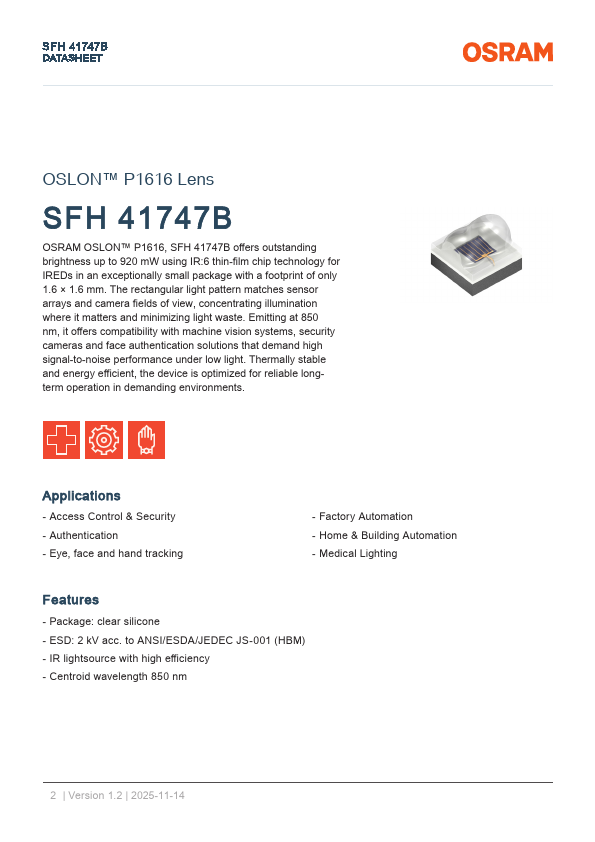 SFH 41747B
DATASHEET

OSRAM

OSLON™ P1616 Lens

SFH 41747B

OSRAM OSLON™ P1616, SFH 41747B offers outstanding brightness up to 920 mW using IR:6 thin-film chip technology for IREDs in an exceptionally small package with a footprint of only 1.6 × 1.6 mm. The rectangular light pattern matches sensor arrays and camera fields of view, concentrating illumination where it matters and minimizing light waste. Emitting at 850 nm, it offers compatibility with machine vision systems, security cameras and face authentication solutions that demand high signal-to-noise performance under low light. Thermally stable and energy efficient, the device is optimized for reliable long-term operation in demanding environments.

Applications

- Access Control & Security
- Authentication
- Eye, face and hand tracking

- Factory Automation
- Home & Building Automation
- Medical Lighting

Features

- Package: clear silicone
- ESD: 2 kV acc. to ANSI/ESDA/JEDEC JS-001 (HBM)
- IR lightsource with high efficiency
- Centroid wavelength 850 nm

2 | Version 1.2 | 2025-11-14